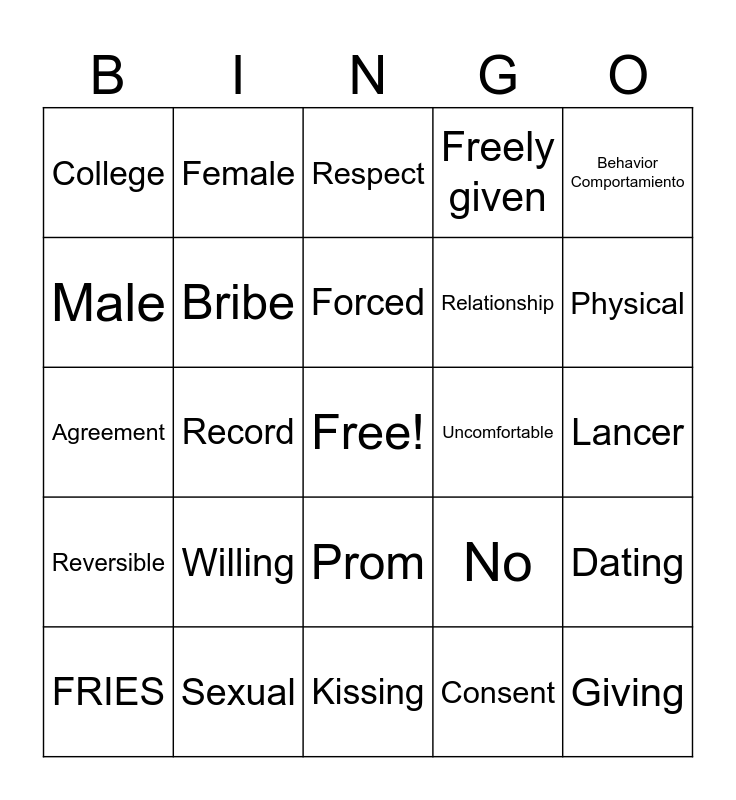 | B | I | N | G | O |
|---|---|---|---|---|
| College | Female | Respect | Freely given | Behavior Comportamiento |
| Male | Bribe | Forced | Relationship | Physical |
| Agreement | Record | Free! | Uncomfortable | Lancer |
| Reversible | Willing | Prom | No | Dating |
| FRIES | Sexual | Kissing | Consent | Giving |